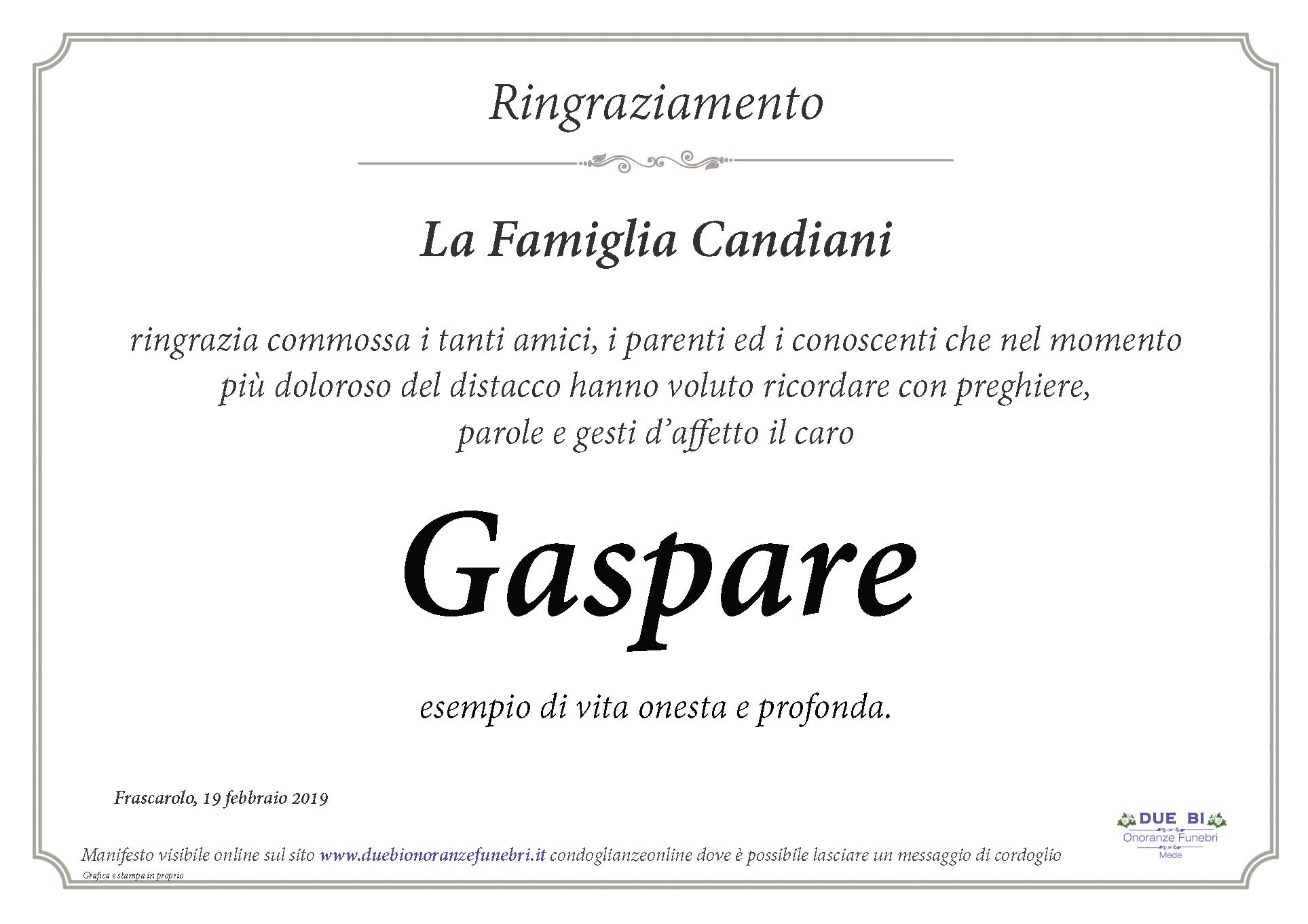 Ringraziamento

La Famiglia Candiani

ringrazia commossa i tanti amici, i parenti ed i conoscenti che nel momento più doloroso del distacco hanno voluto ricordare con preghiere, parole e gesti d'affetto il caro

Gaspare

esempio di vita onesta e profonda.

Frascarolo, 19 febbraio 2019

DUE BI
Onoranze Funebri
Mede

Manifesto visibile online sul sito www.duebionoranzefunebri.it condoglianzeonline dove è possibile lasciare un messaggio di cordoglio

Grafica e stampa in proprio